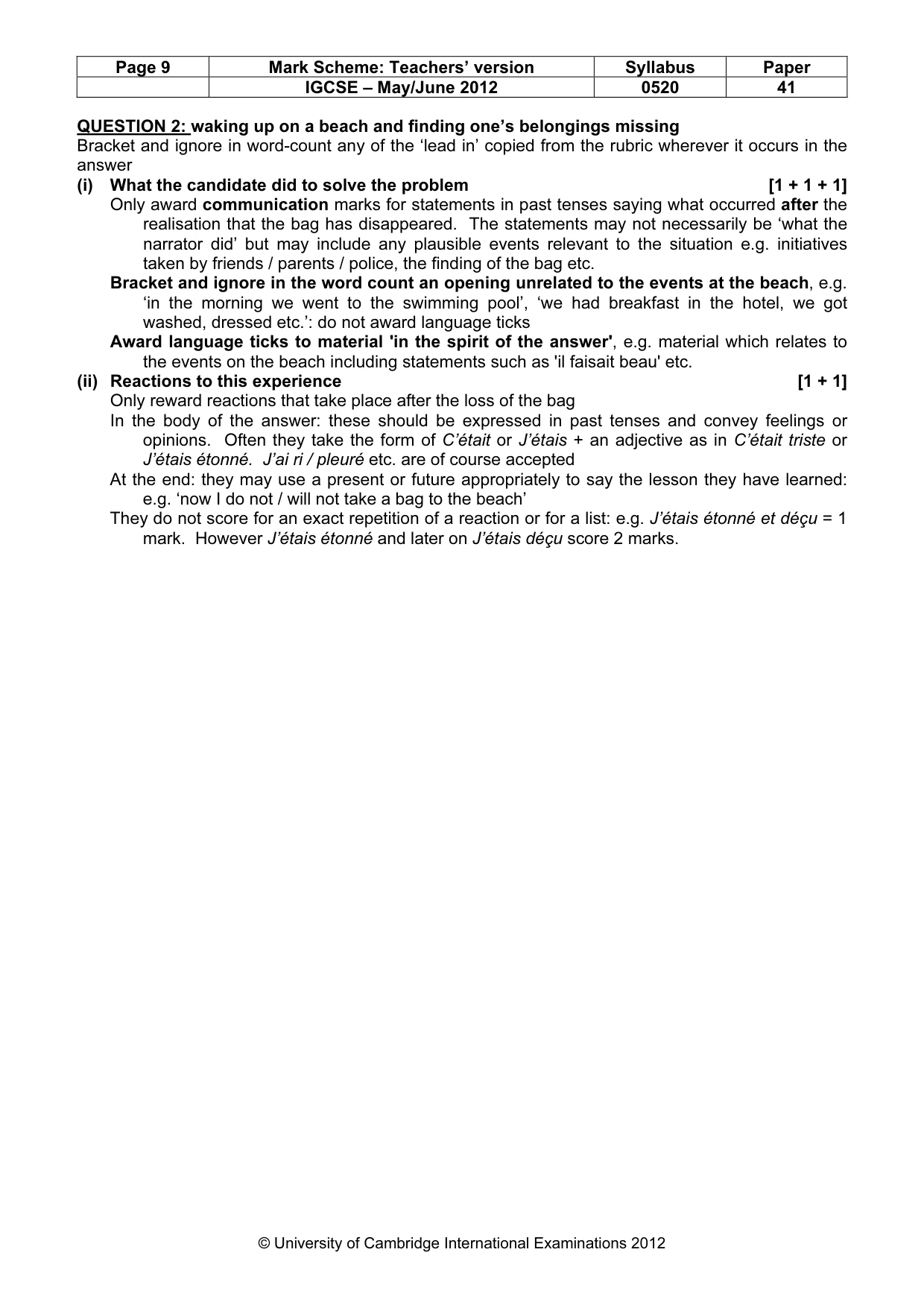 | Page 9 | Mark Scheme: Teachers' version | Syllabus | Paper |
|---|---|---|---|
| | IGCSE – May/June 2012 | 0520 | 41 |

QUESTION 2: waking up on a beach and finding one's belongings missing
Bracket and ignore in word-count any of the 'lead in' copied from the rubric wherever it occurs in the answer

(i) What the candidate did to solve the problem [1 + 1 + 1]
Only award communication marks for statements in past tenses saying what occurred after the realisation that the bag has disappeared. The statements may not necessarily be 'what the narrator did' but may include any plausible events relevant to the situation e.g. initiatives taken by friends / parents / police, the finding of the bag etc.

Bracket and ignore in the word count an opening unrelated to the events at the beach, e.g. 'in the morning we went to the swimming pool', 'we had breakfast in the hotel, we got washed, dressed etc.': do not award language ticks

Award language ticks to material 'in the spirit of the answer', e.g. material which relates to the events on the beach including statements such as 'il faisait beau' etc.

(ii) Reactions to this experience [1 + 1]
Only reward reactions that take place after the loss of the bag

In the body of the answer: these should be expressed in past tenses and convey feelings or opinions. Often they take the form of C'était or J'étais + an adjective as in C'était triste or J'étais étonné. J'ai ri / pleuré etc. are of course accepted

At the end: they may use a present or future appropriately to say the lesson they have learned: e.g. 'now I do not / will not take a bag to the beach'

They do not score for an exact repetition of a reaction or for a list: e.g. J'étais étonné et déçu = 1 mark. However J'étais étonné and later on J'étais déçu score 2 marks.

© University of Cambridge International Examinations 2012